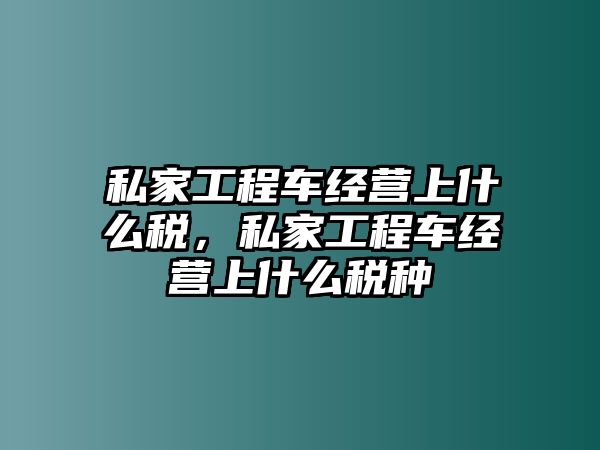 私家工程车经营上什么税，私家工程车经营上什么税种